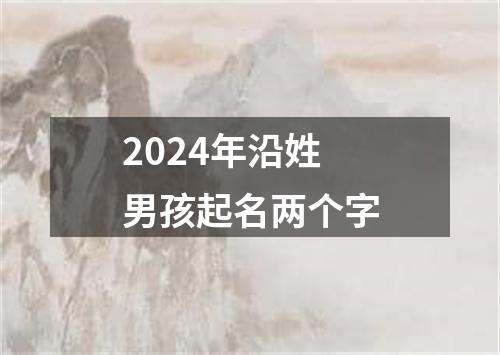 2024年沿姓
男孩起名两个字